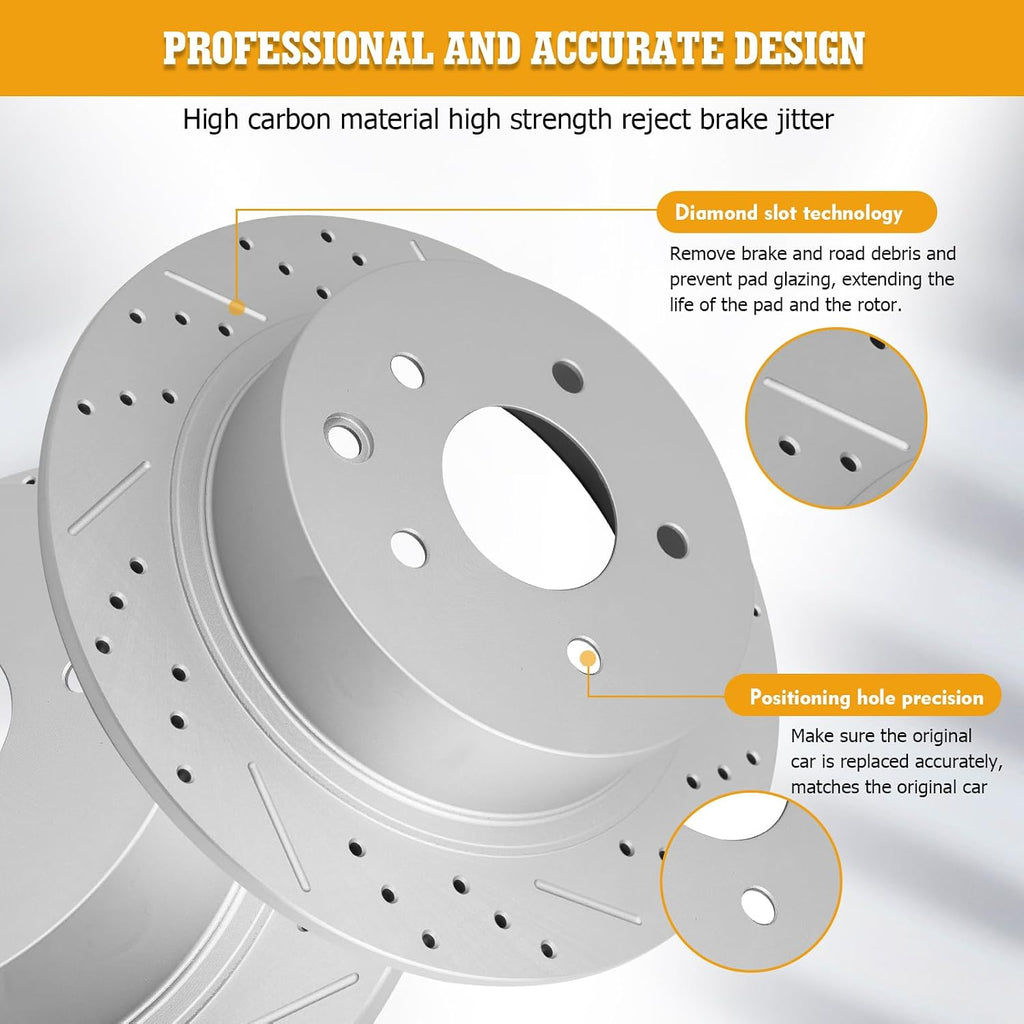 PROFESSIONAL AND ACCURATE DESIGN

High carbon material high strength reject brake jitter

Diamond slot technology

Remove brake and road debris and prevent pad glazing, extending the life of the pad and the rotor.

Positioning hole precision

Make sure the original car is replaced accurately, matches the original car